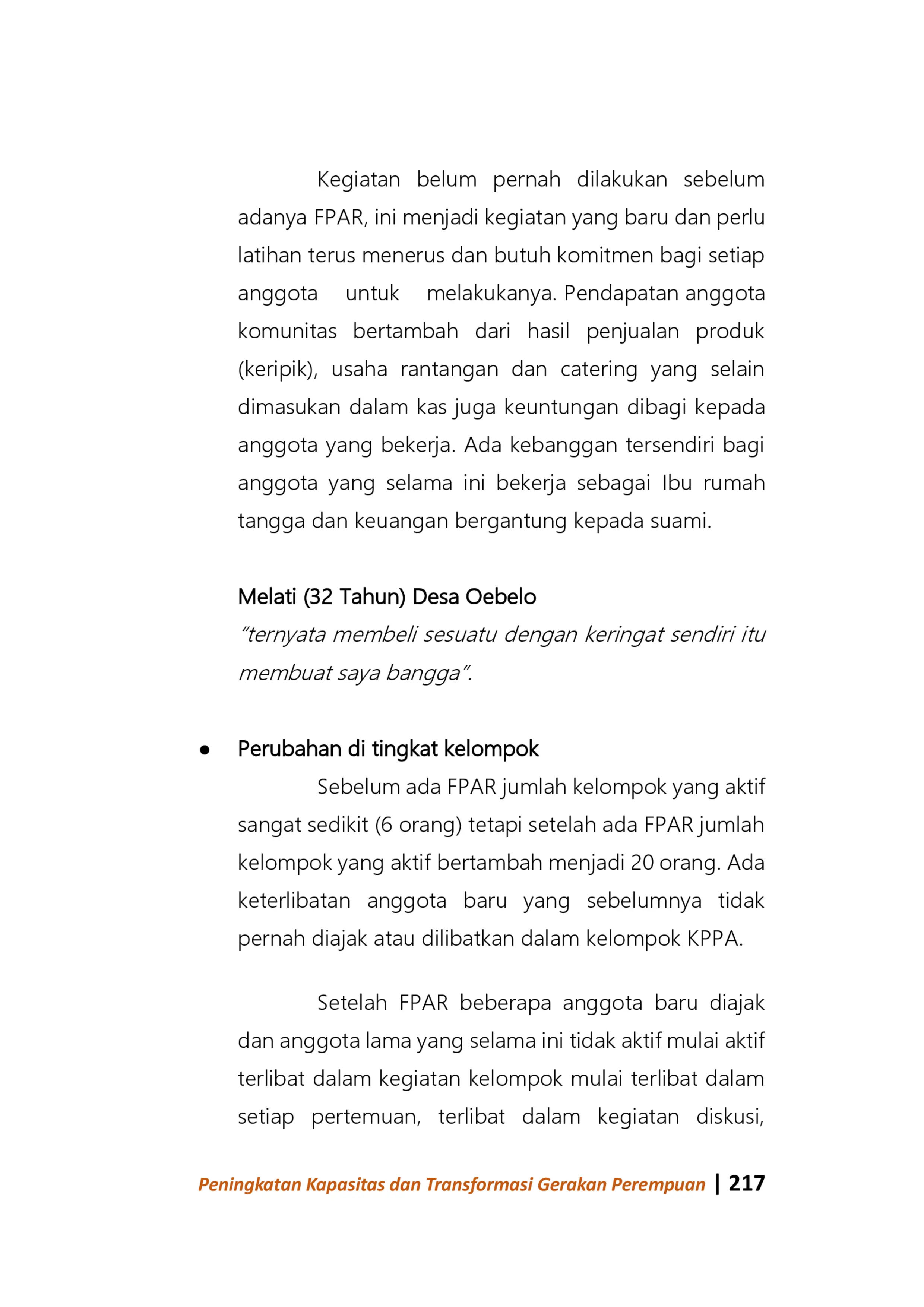 Kegiatan belum pernah dilakukan sebelum adanya FPAR, ini menjadi kegiatan yang baru dan perlu latihan terus menerus dan butuh komitmen bagi setiap anggota untuk melakukanya. Pendapatan anggota komunitas bertambah dari hasil penjualan produk (keripik), usaha rantangan dan catering yang selain dimasukan dalam kas juga keuntungan dibagi kepada anggota yang bekerja. Ada kebanggan tersendiri bagi anggota yang selama ini bekerja sebagai Ibu rumah tangga dan keuangan bergantung kepada suami.

Melati (32 Tahun) Desa Oebelo
"ternyata membeli sesuatu dengan keringat sendiri itu membuat saya bangga".

• Perubahan di tingkat kelompok
Sebelum ada FPAR jumlah kelompok yang aktif sangat sedikit (6 orang) tetapi setelah ada FPAR jumlah kelompok yang aktif bertambah menjadi 20 orang. Ada keterlibatan anggota baru yang sebelumnya tidak pernah diajak atau dilibatkan dalam kelompok KPPA.

Setelah FPAR beberapa anggota baru diajak dan anggota lama yang selama ini tidak aktif mulai aktif terlibat dalam kegiatan kelompok mulai terlibat dalam setiap pertemuan, terlibat dalam kegiatan diskusi,

Peningkatan Kapasitas dan Transformasi Gerakan Perempuan | 217